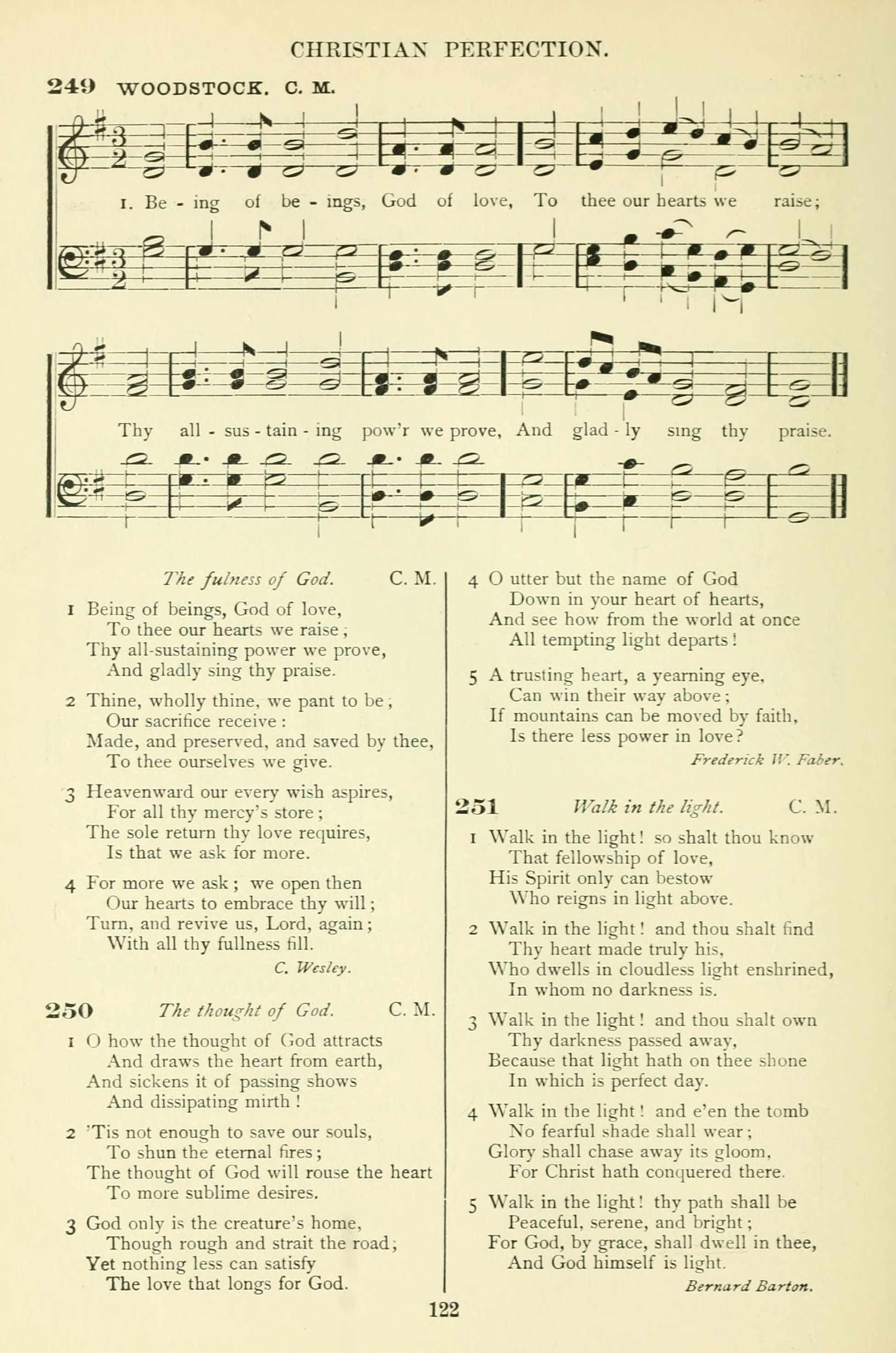 CHRISTIAN PERFECTION.

249 WOODSTOCK. C. M.

1. Be - ing of be - ings, God of love, To thee our hearts we raise;

Thy all - sus - tain - ing pow'r we prove, And glad - ly sing thy praise.

The fulness of God. C. M.

1 Being of beings, God of love,
To thee our hearts we raise;
Thy all-sustaining power we prove,
And gladly sing thy praise.

2 Thine, wholly thine, we pant to be;
Our sacrifice receive:
Made, and preserved, and saved by thee,
To thee ourselves we give.

3 Heavenward our every wish aspires,
For all thy mercy's store;
The sole return thy love requires,
Is that we ask for more.

4 For more we ask; we open then
Our hearts to embrace thy will;
Turn, and revive us, Lord, again;
With all thy fullness fill.

C. Wesley.

250 The thought of God. C. M.

1 O how the thought of God attracts
And draws the heart from earth,
And sickens it of passing shows
And dissipating mirth!

2 'Tis not enough to save our souls,
To shun the eternal fires;
The thought of God will rouse the heart
To more sublime desires.

3 God only is the creature's home,
Though rough and strait the road;
Yet nothing less can satisfy
The love that longs for God.

4 O utter but the name of God
Down in your heart of hearts,
And see how from the world at once
All tempting light departs!

5 A trusting heart, a yearning eye,
Can win their way above;
If mountains can be moved by faith,
Is there less power in love?

Frederick W. Faber.

251 Walk in the light. C. M.

1 Walk in the light! so shalt thou know
That fellowship of love,
His Spirit only can bestow
Who reigns in light above.

2 Walk in the light! and thou shalt find
Thy heart made truly his,
Who dwells in cloudless light enshrined,
In whom no darkness is.

3 Walk in the light! and thou shalt own
Thy darkness passed away,
Because that light hath on thee shone
In which is perfect day.

4 Walk in the light! and e'en the tomb
No fearful shade shall wear;
Glory shall chase away its gloom,
For Christ hath conquered there.

5 Walk in the light! thy path shall be
Peaceful, serene, and bright;
For God, by grace, shall dwell in thee,
And God himself is light.

Bernard Barton.

122